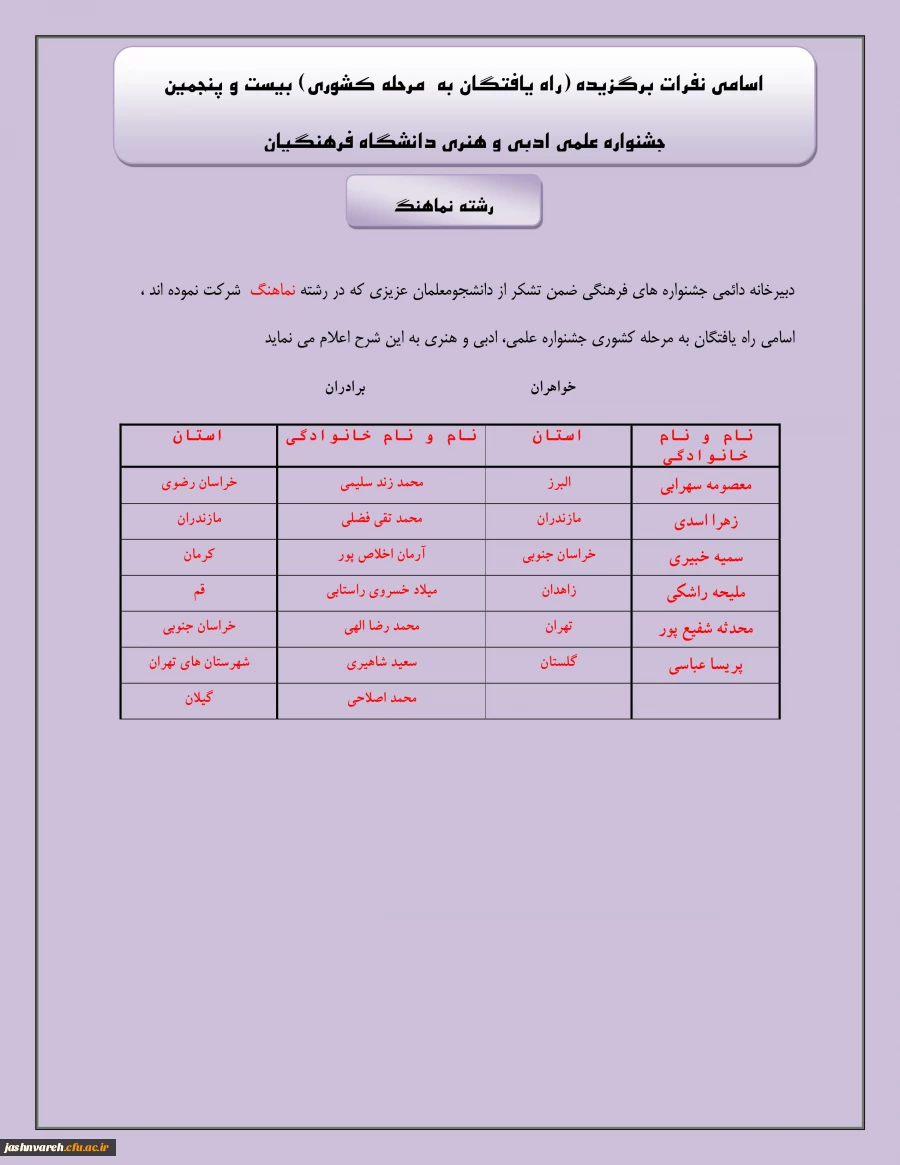 اسامی نفرات برگزیده (راه یافتگان به مرحله کشوری) بیست و پنجمین

جشنواره علمی ادبی و هنری دانشگاه فرهنگیان

رشته نماهنگ

دبیرخانه دائمی جشنواره های فرهنگی ضمن تشکر از دانشجومعلمان عزیزی که در رشته نماهنگ شرکت نموده اند ، اسامی راه یافتگان به مرحله کشوری جشنواره علمی، ادبی و هنری به این شرح اعلام می نماید

خواهران برادران

| نام و نام خانوادگی | استان | نام و نام خانوادگی | استان |
|---|---|---|---|
| معصومه سهرابی | البرز | محمد زند سلیمی | خراسان رضوی |
| زهرا اسدی | مازندران | محمد تقی فضلی | مازندران |
| سمیه خبیری | خراسان جنوبی | آرمان اخلاص پور | کرمان |
| ملیحه راشکی | زاهدان | میلاد خسروی راستابی | قم |
| محدثه شفیع پور | تهران | محمد رضا الهی | خراسان جنوبی |
| پریسا عباسی | گلستان | سعید شاهیری | شهرستان های تهران |
| | | محمد اصلاحی | گیلان |

jashnvareh.cfu.ac.ir